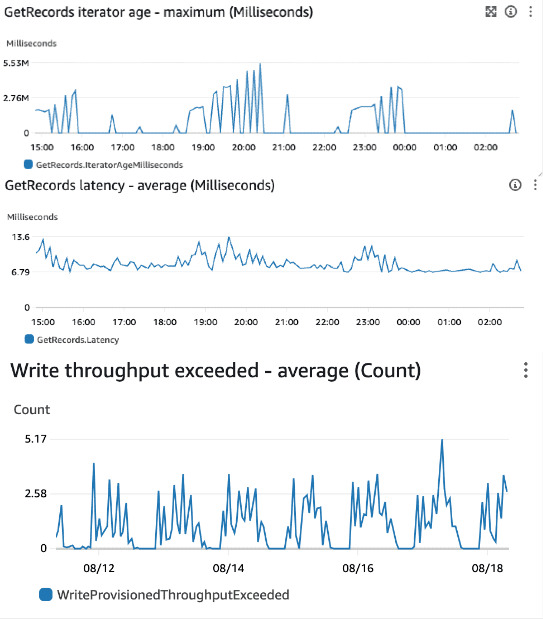 GetRecords iterator age - maximum (Milliseconds)

Milliseconds

5.53M
2.76M
0

15:00 16:00 17:00 18:00 19:00 20:00 21:00 22:00 23:00 00:00 01:00 02:00

GetRecords.IteratorAgeMilliseconds

GetRecords latency - average (Milliseconds)

Milliseconds

13.6
6.79
0

15:00 16:00 17:00 18:00 19:00 20:00 21:00 22:00 23:00 00:00 01:00 02:00

GetRecords.Latency

Write throughput exceeded - average (Count)

Count

5.17
2.58
0

08/12 08/14 08/16 08/18

WriteProvisionedThroughputExceeded